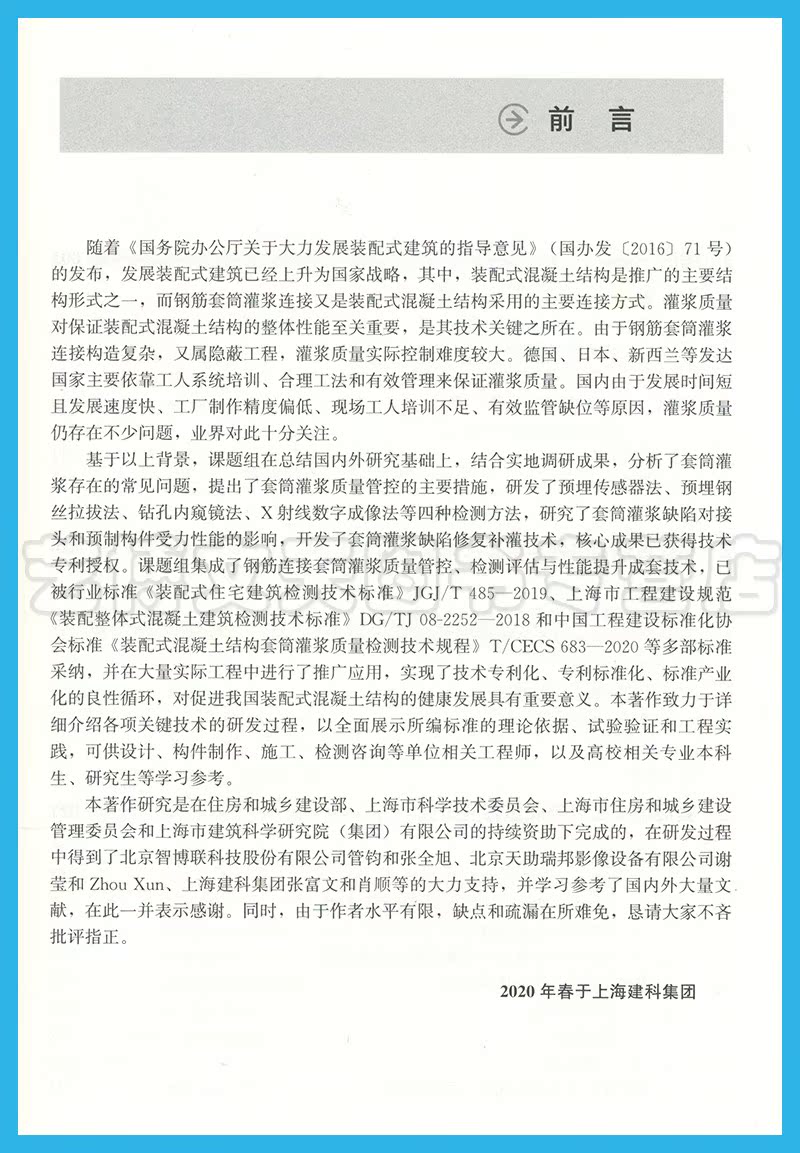 前 言

随着《国务院办公厅关于大力发展装配式建筑的指导意见》（国办发〔2016〕71号）的发布，发展装配式建筑已经上升为国家战略，其中，装配式混凝土结构是推广的主要结构形式之一，而钢筋套筒灌浆连接又是装配式混凝土结构采用的主要连接方式。灌浆质量对保证装配式混凝土结构的整体性能至关重要，是其技术关键之所在。由于钢筋套筒灌浆连接构造复杂，又属隐蔽工程，灌浆质量实际控制难度较大。德国、日本、新西兰等发达国家主要依靠工人系统培训、合理工法和有效管理来保证灌浆质量。国内由于发展时间短且发展速度快、工厂制作精度偏低、现场工人培训不足、有效监管缺位等原因，灌浆质量仍存在不少问题，业界对此十分关注。

基于以上背景，课题组在总结国内外研究基础上，结合实地调研成果，分析了套筒灌浆存在的常见问题，提出了套筒灌浆质量管控的主要措施，研发了预埋传感器法、预埋钢丝拉拔法、钻孔内窥镜法、X射线数字成像法等四种检测方法，研究了套筒灌浆缺陷对接头和预制构件受力性能的影响，开发了套筒灌浆缺陷修复补灌技术，核心成果已获得技术专利授权。课题组集成了钢筋连接套筒灌浆质量管控、检测评估与性能提升成套技术，已被行业标准《装配式住宅建筑检测技术标准》JGJ/T 485—2019、上海市工程建设规范《装配整体式混凝土建筑检测技术标准》DG/TJ 08-2252—2018和中国工程建设标准化协会标准《装配式混凝土结构套筒灌浆质量检测技术规程》T/CECS 683—2020等多部标准采纳，并在大量实际工程中进行了推广应用，实现了技术专利化、专利标准化、标准产业化的良性循环，对促进我国装配式混凝土结构的健康发展具有重要意义。本著作致力于详细介绍各项关键技术的研发过程，以全面展示所编标准的理论依据、试验验证和工程实践，可供设计、构件制作、施工、检测咨询等单位相关工程师，以及高校相关专业本科生、研究生等学习参考。

本著作研究是在住房和城乡建设部、上海市科学技术委员会、上海市住房和城乡建设管理委员会和上海市建筑科学研究院（集团）有限公司的持续资助下完成的，在研发过程中得到了北京智博联科技股份有限公司管钧和张全旭、北京天助瑞邦影像设备有限公司谢莹和Zhou Xun、上海建科集团张富文和肖顺等的大力支持，并学习参考了国内外大量文献，在此一并表示感谢。同时，由于作者水平有限，缺点和疏漏在所难免，恳请大家不吝批评指正。

2020年春于上海建科集团